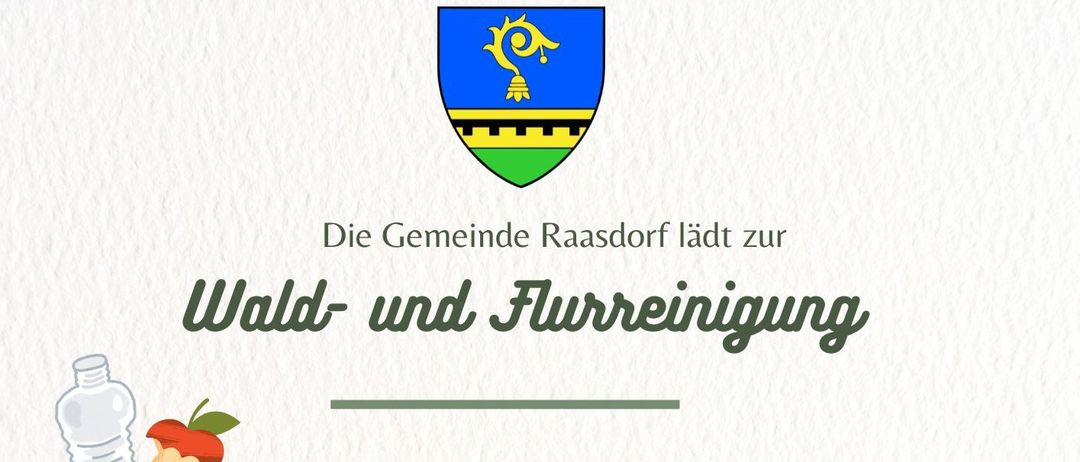 Die Gemeinde Raasdorf lädt zur

Wald- und Flurreinigung